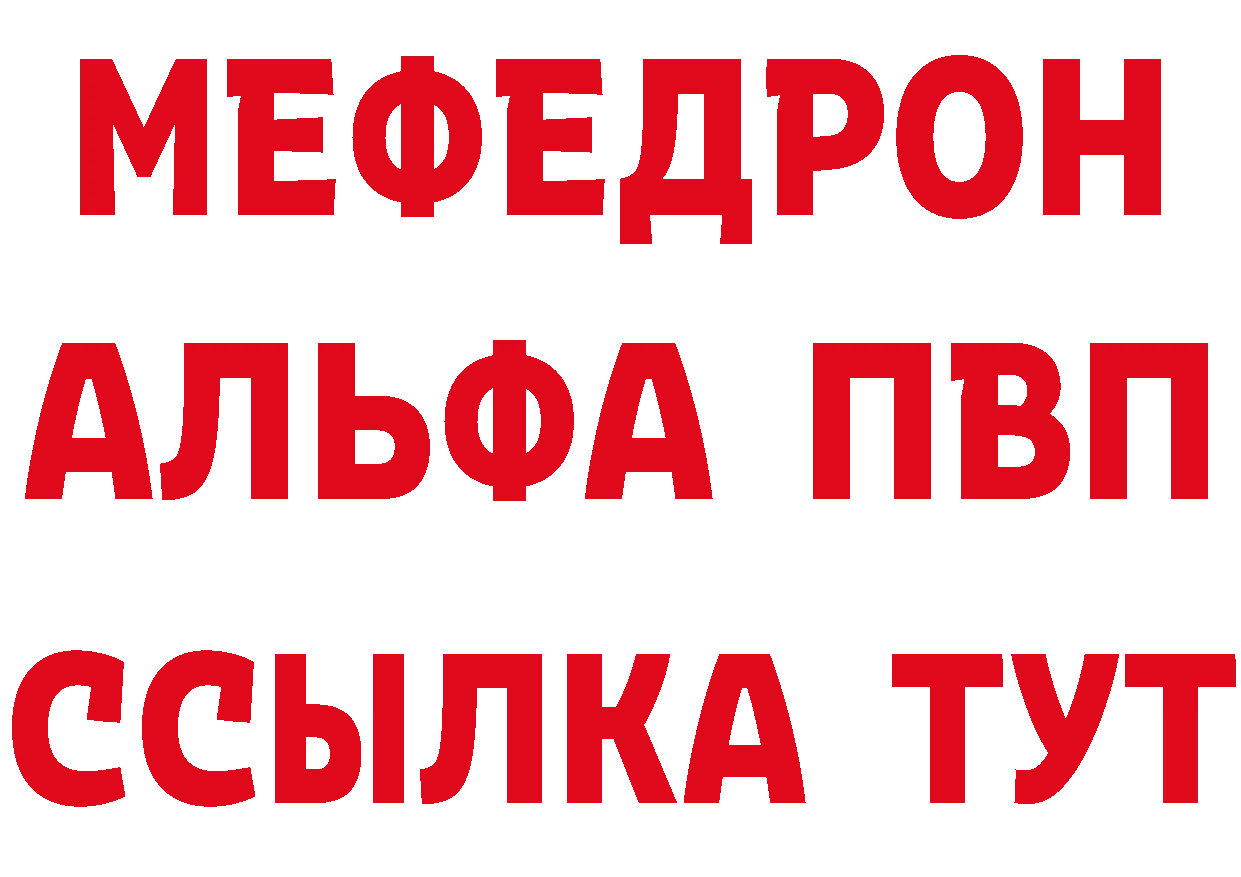 МЕФЕДРОН
АЛЬФА ПВП
ССЫЛКА ТУТ